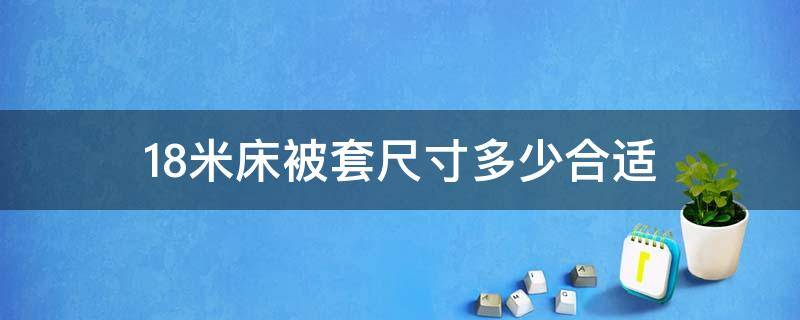 18米床被套尺寸多少合适